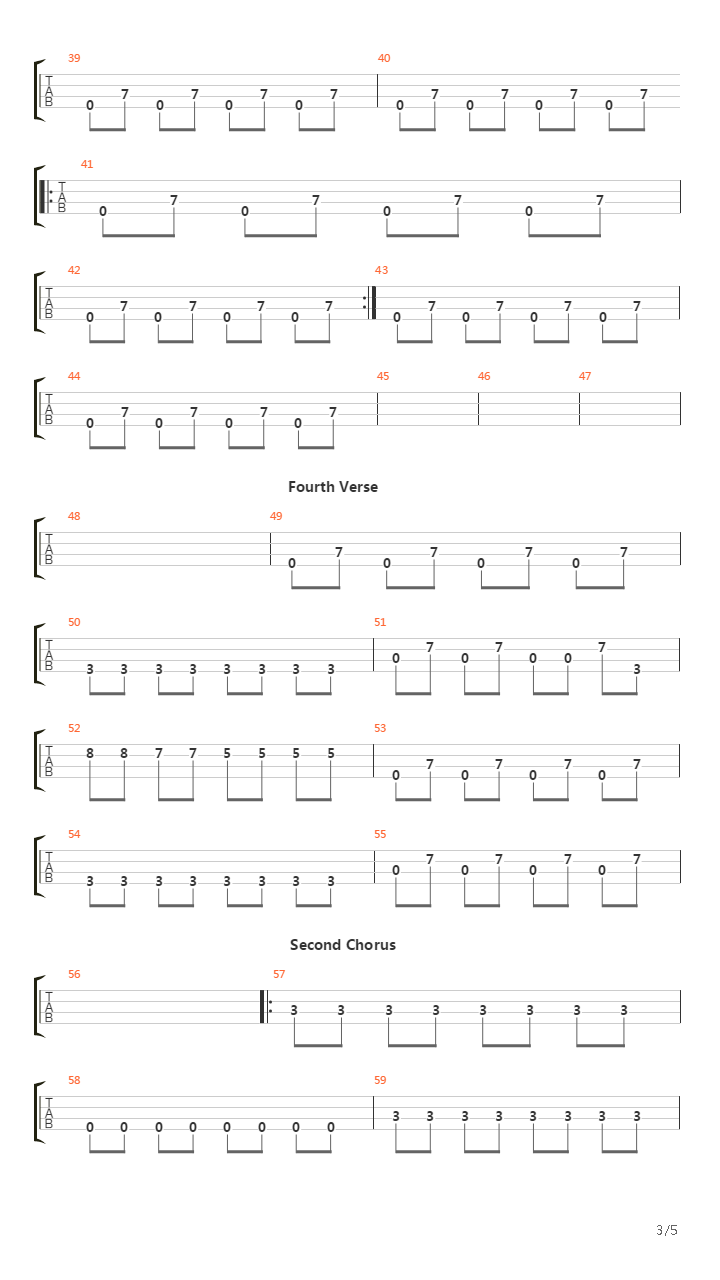 39
T
A
B
0 7 0 7 0 7 0 7
40
0 7 0 7 0 7 0 7

41
T
A
B
0 7 0 7 0 7 0 7

42
T
A
B
0 7 0 7 0 7 0 7
43
0 7 0 7 0 7 0 7

44
T
A
B
0 7 0 7 0 7 0 7
45
46
47

Fourth Verse

48
T
A
B
49
0 7 0 7 0 7 0 7

50
T
A
B
3 3 3 3 3 3 3 3
51
0 7 0 7 0 0 7 3

52
T
A
B
8 8 7 7 5 5 5 5
53
0 7 0 7 0 7 0 7

54
T
A
B
3 3 3 3 3 3 3 3
55
0 7 0 7 0 7 0 7

Second Chorus

56
T
A
B
57
3 3 3 3 3 3 3 3

58
T
A
B
0 0 0 0 0 0 0 0
59
3 3 3 3 3 3 3 3

3/5